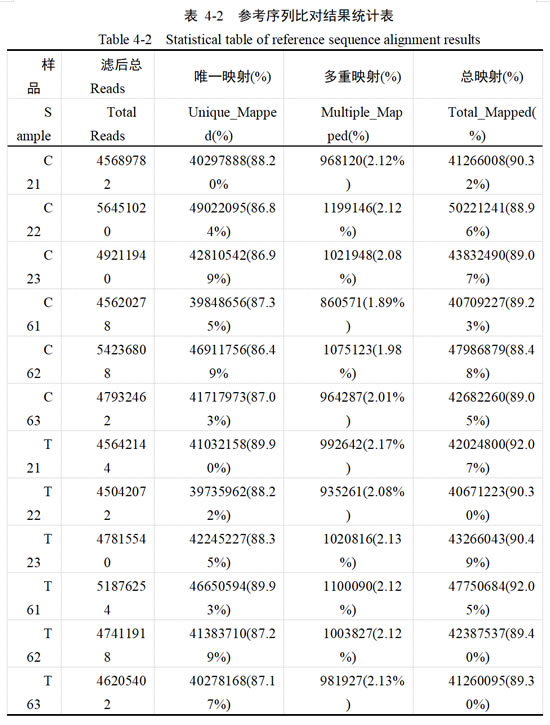 表 4-2 参考序列比对结果统计表

Table 4-2 Statistical table of reference sequence alignment results

| 样品 | 滤后总 Reads | 唯一映射(%) | 多重映射(%) | 总映射(%) |
|---|---|---|---|---|
| Sample | Total Reads | Unique_Mapped(%) | Multiple_Mapped(%) | Total_Mapped(%) |
| C21 | 45689782 | 40297888(88.20% | 968120(2.12%) | 41266008(90.32%) |
| C22 | 56451020 | 49022095(86.84%) | 1199146(2.12%) | 50221241(88.96%) |
| C23 | 49211940 | 42810542(86.99%) | 1021948(2.08%) | 43832490(89.07%) |
| C61 | 45620278 | 39848656(87.35%) | 860571(1.89%) | 40709227(89.23%) |
| C62 | 54236808 | 46911756(86.49% | 1075123(1.98%) | 47986879(88.48%) |
| C63 | 47932462 | 41717973(87.03%) | 964287(2.01%) | 42682260(89.05%) |
| T21 | 45642144 | 41032158(89.90%) | 992642(2.17%) | 42024800(92.07%) |
| T22 | 45042072 | 39735962(88.22%) | 935261(2.08%) | 40671223(90.30%) |
| T23 | 47815540 | 42245227(88.35%) | 1020816(2.13%) | 43266043(90.49%) |
| T61 | 51876254 | 46650594(89.93%) | 1100090(2.12%) | 47750684(92.05%) |
| T62 | 47411918 | 41383710(87.29%) | 1003827(2.12%) | 42387537(89.40%) |
| T63 | 46205402 | 40278168(87.17%) | 981927(2.13%) | 41260095(89.30%) |